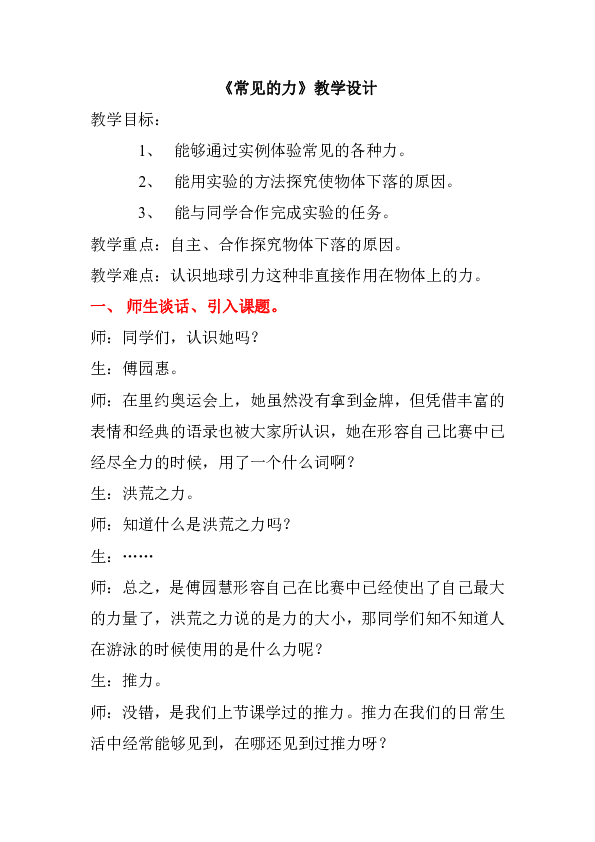 《常见的力》教学设计

教学目标：

1、 能够通过实例体验常见的各种力。

2、 能用实验的方法探究使物体下落的原因。

3、 能与同学合作完成实验的任务。

教学重点：自主、合作探究物体下落的原因。

教学难点：认识地球引力这种非直接作用在物体上的力。

一、 师生谈话、引入课题。

师：同学们，认识她吗？

生：傅园惠。

师：在里约奥运会上，她虽然没有拿到金牌，但凭借丰富的表情和经典的语录也被大家所认识，她在形容自己比赛中已经尽全力的时候，用了一个什么词啊？

生：洪荒之力。

师：知道什么是洪荒之力吗？

生：……

师：总之，是傅园慧形容自己在比赛中已经使出了自己最大的力量了，洪荒之力说的是力的大小，那同学们知不知道人在游泳的时候使用的是什么力呢？

生：推力。

师：没错，是我们上节课学过的推力。推力在我们的日常生活中经常能够见到，在哪还见到过推力呀？